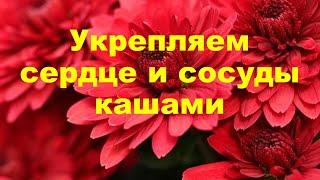 Укрепляем сердце и сосуды кашами